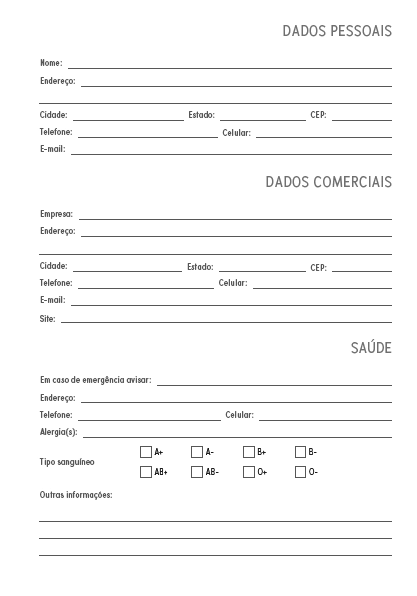 DADOS PESSOAIS

Nome:

Endereço:

Cidade: Estado: CEP:

Telefone: Celular:

E-mail:

DADOS COMERCIAIS

Empresa:

Endereço:

Cidade: Estado: CEP:

Telefone: Celular:

E-mail:

Site:

SAÚDE

Em caso de emergência avisar:

Endereço:

Telefone: Celular:

Alergia(s):

Tipo sanguíneo

A+ A- B+ B-

AB+ AB- O+ O-

Outras informações: